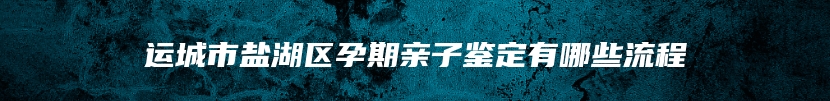 运城市盐湖区孕期亲子鉴定有哪些流程